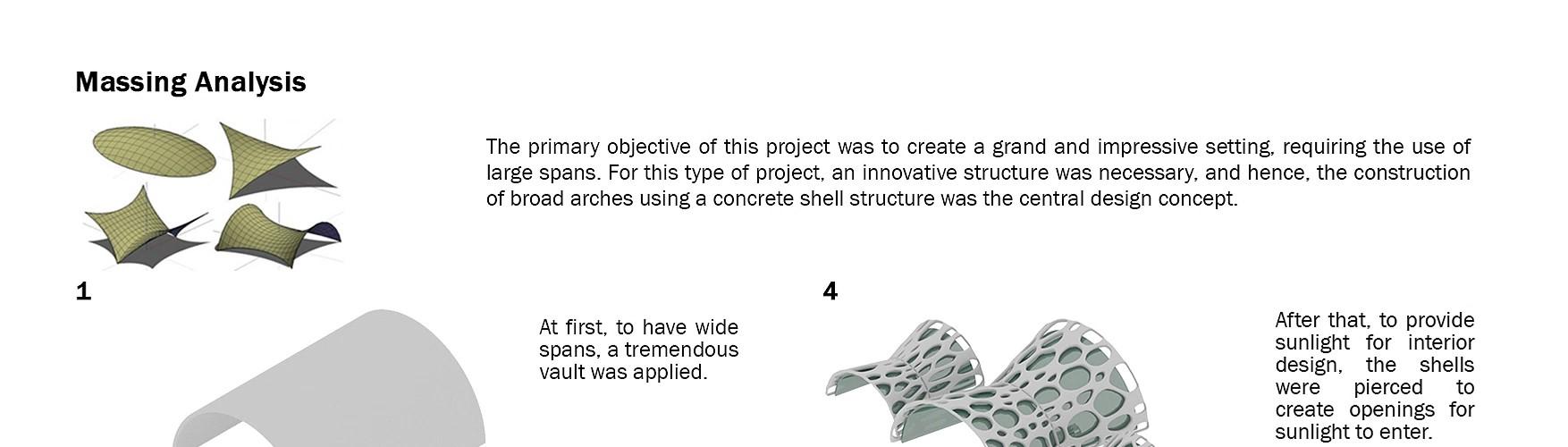 Massing Analysis

The primary objective of this project was to create a grand and impressive setting, requiring the use of large spans. For this type of project, an innovative structure was necessary, and hence, the construction of broad arches using a concrete shell structure was the central design concept.

1

At first, to have wide spans, a tremendous vault was applied.

4

After that, to provide sunlight for interior design, the shells were pierced to create openings for sunlight to enter.